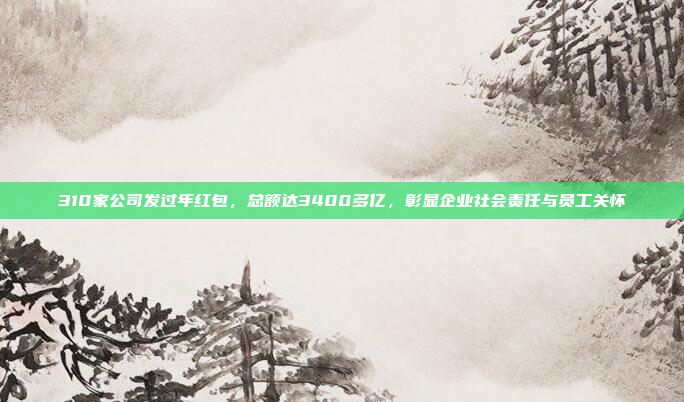 310家公司发过年红包，总额达3400多亿，彰显企业社会责任与员工关怀